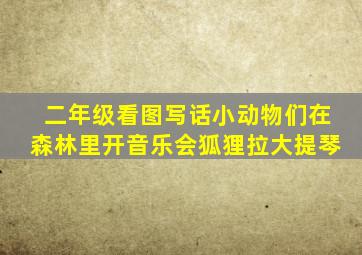 二年级看图写话小动物们在森林里开音乐会狐狸拉大提琴